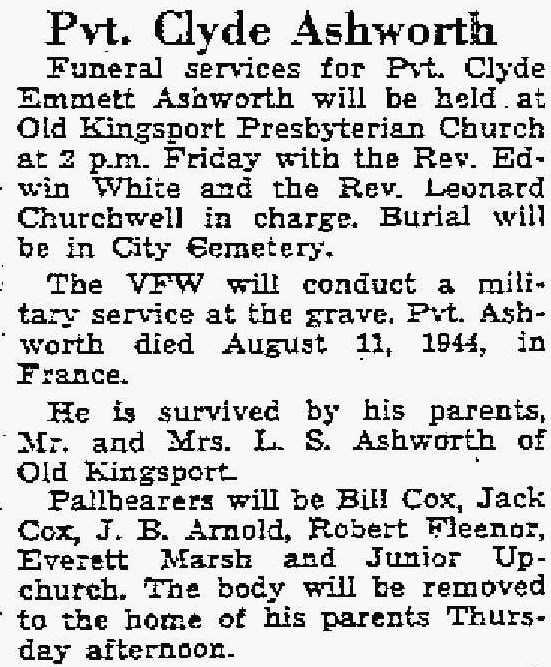 Pvt. Clyde Ashworth

Funeral services for Pvt. Clyde Emmett Ashworth will be held at Old Kingsport Presbyterian Church at 2 p.m. Friday with the Rev. Edwin White and the Rev. Leonard Churchwell in charge. Burial will be in City Cemetery.

The VFW will conduct a military service at the grave. Pvt. Ashworth died August 11, 1944, in France.

He is survived by his parents, Mr. and Mrs. L. S. Ashworth of Old Kingsport.

Pallbearers will be Bill Cox, Jack Cox, J. B. Arnold, Robert Fleenor, Everett Marsh and Junior Upchurch. The body will be removed to the home of his parents Thursday afternoon.